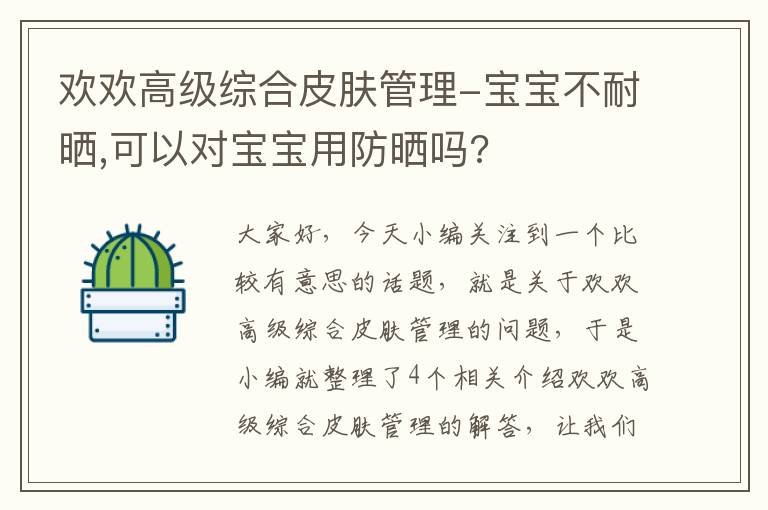 欢欢高级综合皮肤管理-宝宝不耐晒,可以对宝宝用防晒吗?

大家好，今天小编关注到一个比较有意思的话题，就是关于欢欢高级综合皮肤管理的问题，于是小编就整理了4个相关介绍欢欢高级综合皮肤管理的解答，让我们